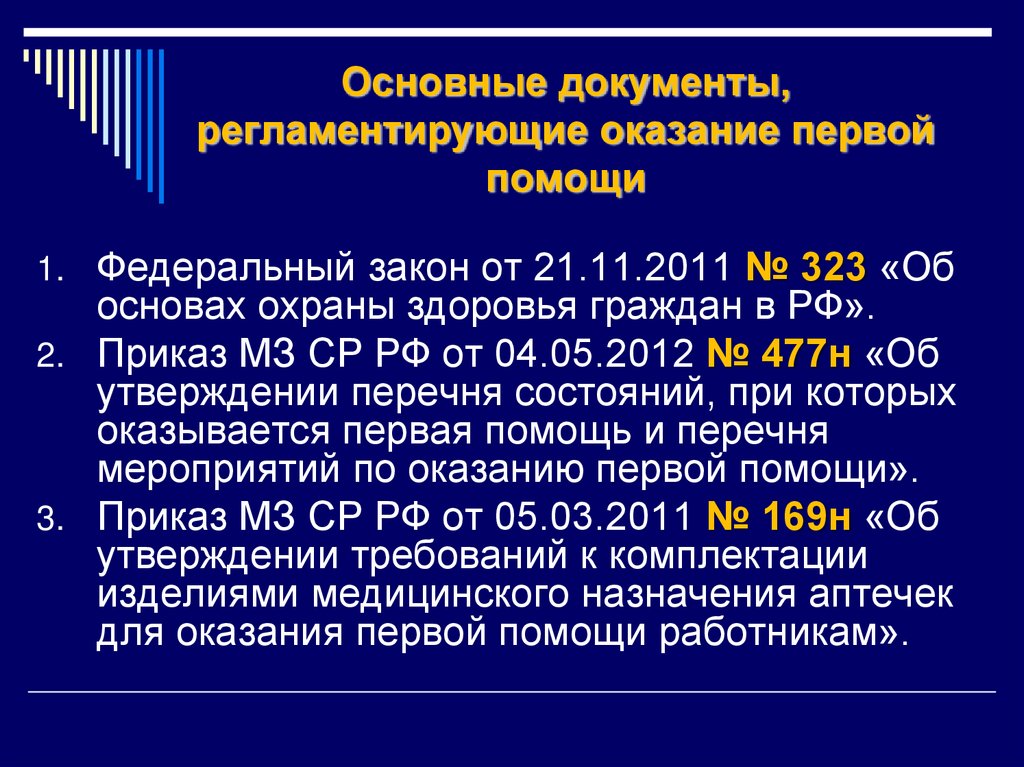 Основные документы, регламентирующие оказание первой помощи

1. Федеральный закон от 21.11.2011 № 323 «Об основах охраны здоровья граждан в РФ».

2. Приказ МЗ СР РФ от 04.05.2012 № 477н «Об утверждении перечня состояний, при которых оказывается первая помощь и перечня мероприятий по оказанию первой помощи».

3. Приказ МЗ СР РФ от 05.03.2011 № 169н «Об утверждении требований к комплектации изделиями медицинского назначения аптечек для оказания первой помощи работникам».